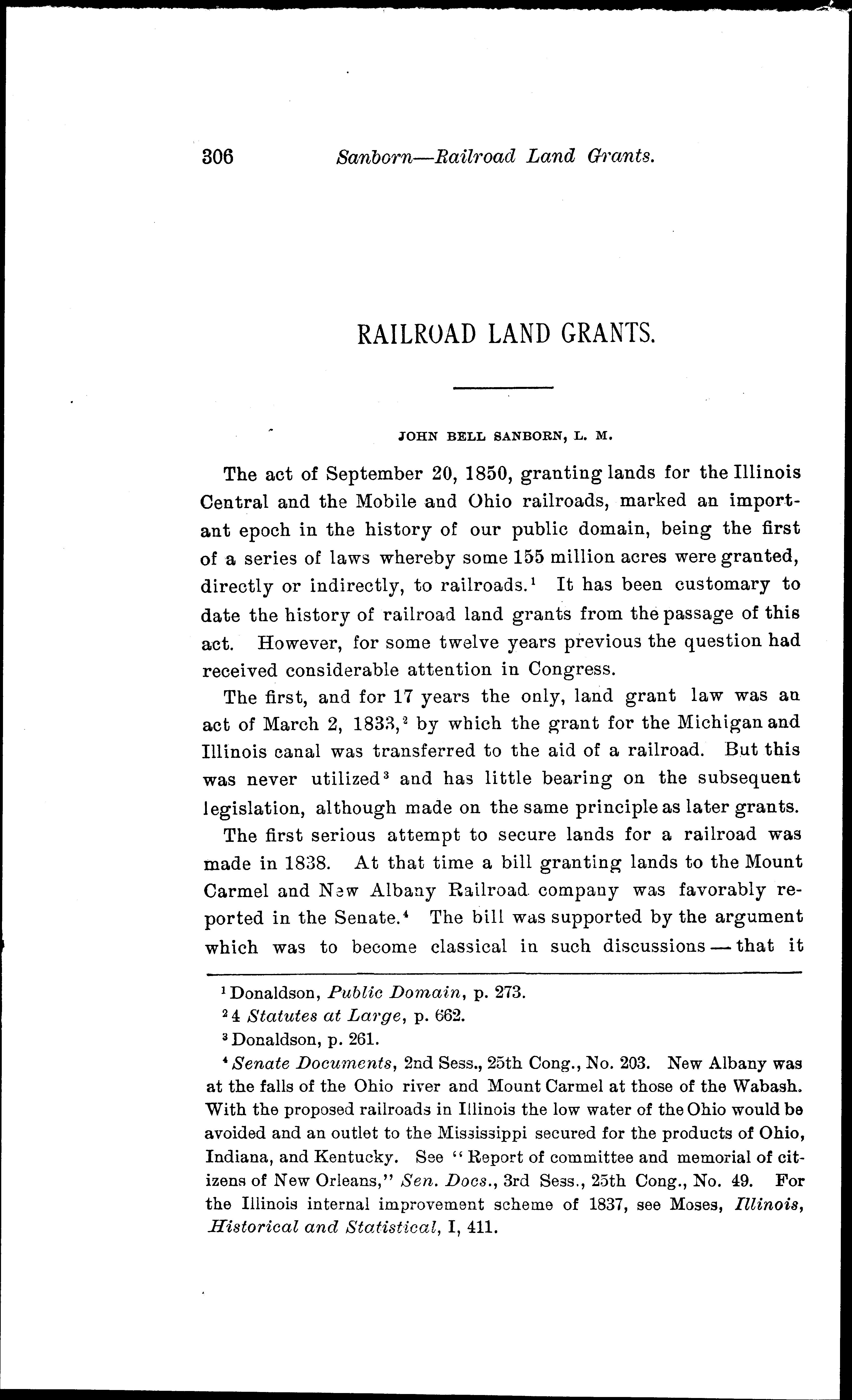 306 Sanborn—Railroad Land Grants.

RAILROAD LAND GRANTS.

JOHN BELL SANBORN, L. M.

The act of September 20, 1850, granting lands for the Illinois Central and the Mobile and Ohio railroads, marked an important epoch in the history of our public domain, being the first of a series of laws whereby some 155 million acres were granted, directly or indirectly, to railroads.$^1$ It has been customary to date the history of railroad land grants from the passage of this act. However, for some twelve years previous the question had received considerable attention in Congress.

The first, and for 17 years the only, land grant law was an act of March 2, 1833,$^2$ by which the grant for the Michigan and Illinois canal was transferred to the aid of a railroad. But this was never utilized$^3$ and has little bearing on the subsequent legislation, although made on the same principle as later grants.

The first serious attempt to secure lands for a railroad was made in 1838. At that time a bill granting lands to the Mount Carmel and New Albany Railroad company was favorably reported in the Senate.$^4$ The bill was supported by the argument which was to become classical in such discussions — that it

$^1$ Donaldson, Public Domain, p. 273.

$^2$ 4 Statutes at Large, p. 662.

$^3$ Donaldson, p. 261.

$^4$ Senate Documents, 2nd Sess., 25th Cong., No. 203. New Albany was at the falls of the Ohio river and Mount Carmel at those of the Wabash. With the proposed railroads in Illinois the low water of the Ohio would be avoided and an outlet to the Mississippi secured for the products of Ohio, Indiana, and Kentucky. See "Report of committee and memorial of citizens of New Orleans," Sen. Docs., 3rd Sess., 25th Cong., No. 49. For the Illinois internal improvement scheme of 1837, see Moses, Illinois, Historical and Statistical, I, 411.